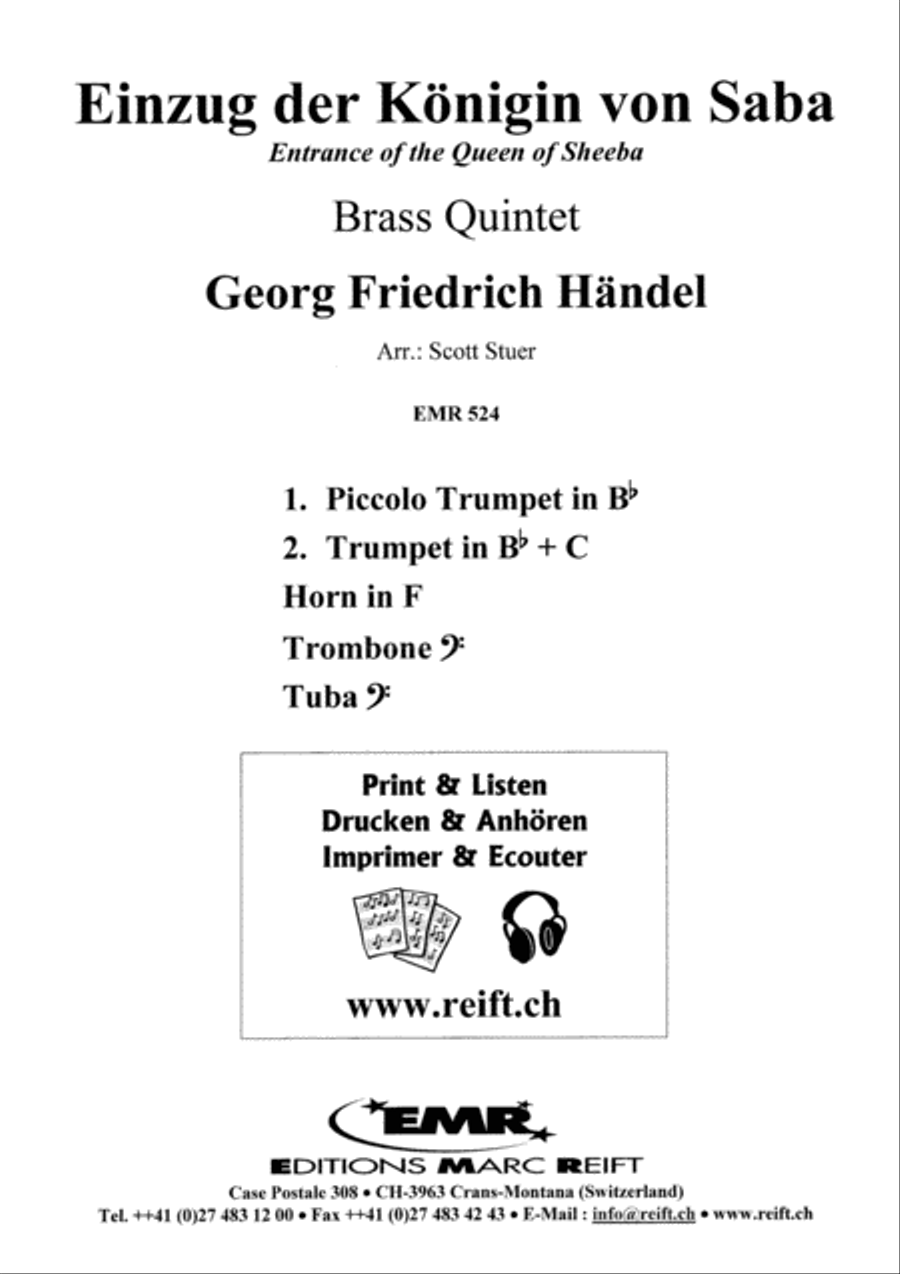 Einzug der Königin von Saba
Entrance of the Queen of Sheeba

Brass Quintet

Georg Friedrich Händel

Arr.: Scott Stuer

EMR 524

1. Piccolo Trumpet in B♭
2. Trumpet in B♭ + C
Horn in F
Trombone 𝄢
Tuba 𝄢

Print & Listen
Drucken & Anhören
Imprimer & Ecouter

www.reift.ch

EMR
EDITIONS MARC REIFT
Case Postale 308 • CH-3963 Crans-Montana (Switzerland)
Tel. ++41 (0)27 483 12 00 • Fax ++41 (0)27 483 42 43 • E-Mail : info@reift.ch • www.reift.ch